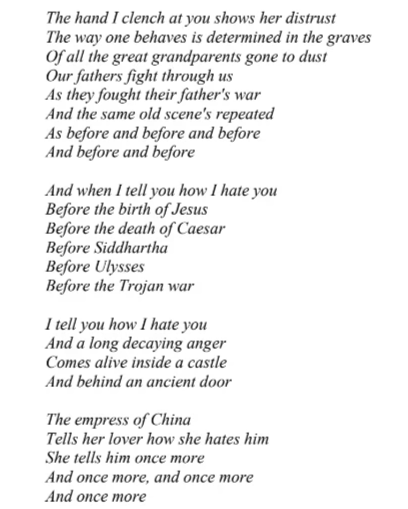 The hand I clench at you shows her distrust
The way one behaves is determined in the graves
Of all the great grandparents gone to dust
Our fathers fight through us
As they fought their father's war
And the same old scene's repeated
As before and before and before
And before and before

And when I tell you how I hate you
Before the birth of Jesus
Before the death of Caesar
Before Siddhartha
Before Ulysses
Before the Trojan war

I tell you how I hate you
And a long decaying anger
Comes alive inside a castle
And behind an ancient door

The empress of China
Tells her lover how she hates him
She tells him once more
And once more, and once more
And once more